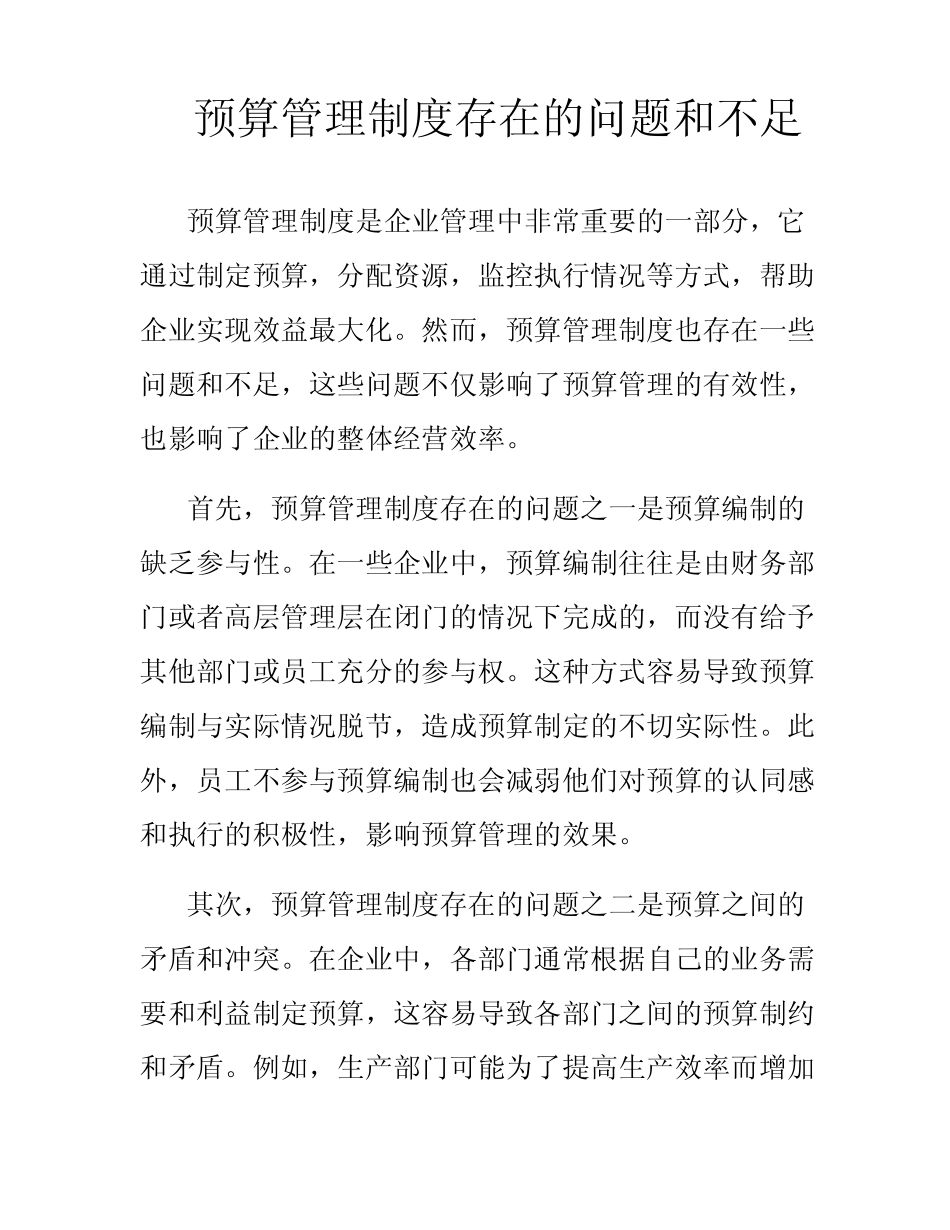 预算管理制度存在的问题和不足

预算管理制度是企业管理中非常重要的一部分，它通过制定预算，分配资源，监控执行情况等方式，帮助企业实现效益最大化。然而，预算管理制度也存在一些问题和不足，这些问题不仅影响了预算管理的有效性，也影响了企业的整体经营效率。

首先，预算管理制度存在的问题之一是预算编制的缺乏参与性。在一些企业中，预算编制往往是由财务部门或者高层管理层在闭门的情况下完成的，而没有给予其他部门或员工充分的参与权。这种方式容易导致预算编制与实际情况脱节，造成预算制定的不切实际性。此外，员工不参与预算编制也会减弱他们对预算的认同感和执行的积极性，影响预算管理的效果。

其次，预算管理制度存在的问题之二是预算之间的矛盾和冲突。在企业中，各部门通常根据自己的业务需要和利益制定预算，这容易导致各部门之间的预算制约和矛盾。例如，生产部门可能为了提高生产效率而增加